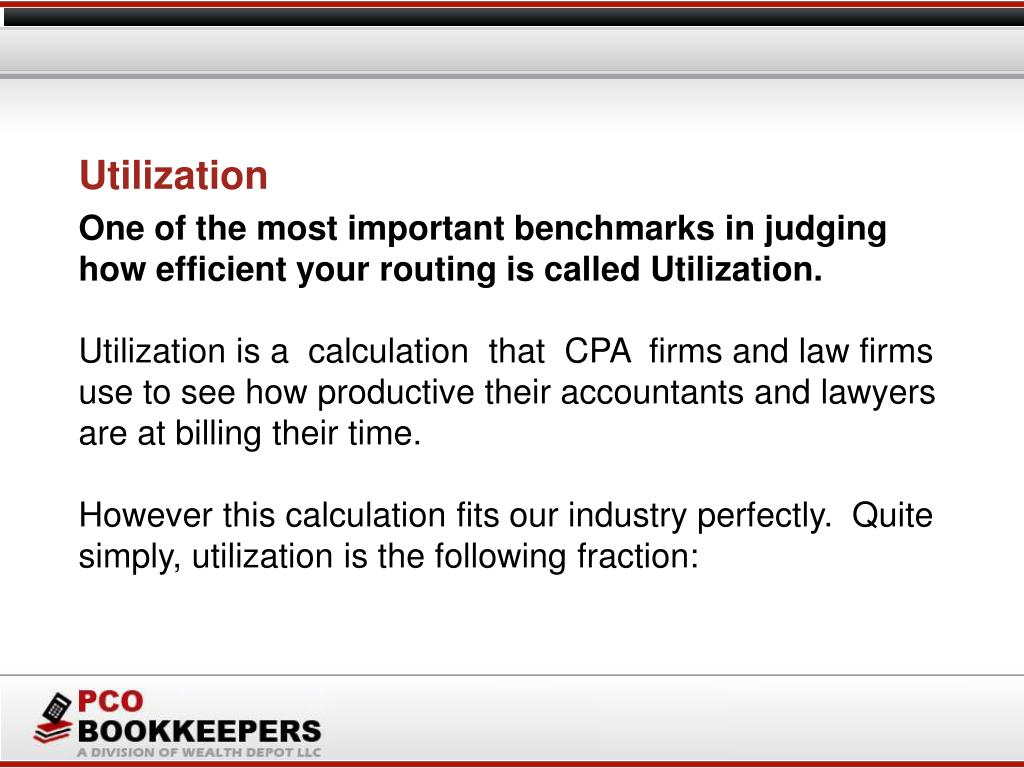 Utilization

One of the most important benchmarks in judging how efficient your routing is called Utilization.

Utilization is a calculation that CPA firms and law firms use to see how productive their accountants and lawyers are at billing their time.

However this calculation fits our industry perfectly. Quite simply, utilization is the following fraction:

PCO BOOKKEEPERS
A DIVISION OF WEALTH DEPOT LLC